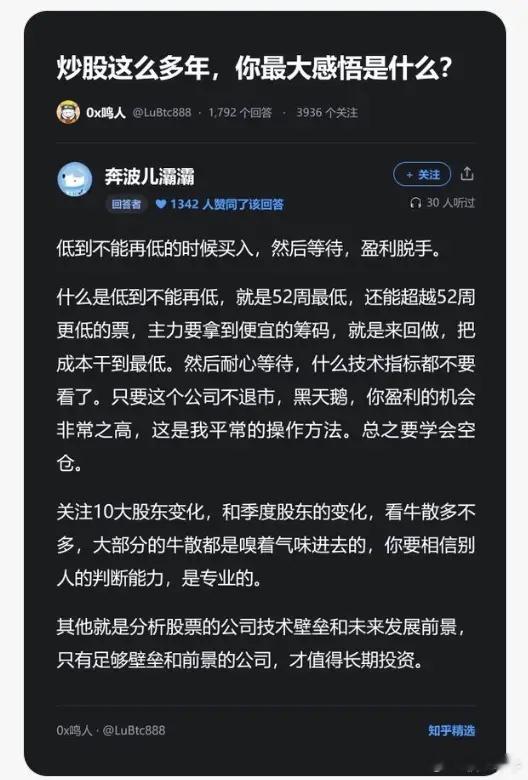 炒股这么多年，你最大感悟是什么？

0x鸣人 @LuBtc888 · 1,792 个回答 · 3936 个关注

奔波儿灞灞
+ 关注
回答者 1342 人赞同了该回答
30 人听过

低到不能再低的时候买入，然后等待，盈利脱手。

什么是低到不能再低，就是52周最低，还能超越52周更低的票，主力要拿到便宜的筹码，就是来回做，把成本干到最低。然后耐心等待，什么技术指标都不要看了。只要这个公司不退市，黑天鹅，你盈利的机会非常之高，这是我平常的操作方法。总之要学会空仓。

关注10大股东变化，和季度股东的变化，看牛散多不多，大部分的牛散都是嗅着气味进去的，你要相信别人的判断能力，是专业的。

其他就是分析股票的公司技术壁垒和未来发展前景，只有足够壁垒和前景的公司，才值得长期投资。

0x鸣人 · @LuBtc888
知乎精选